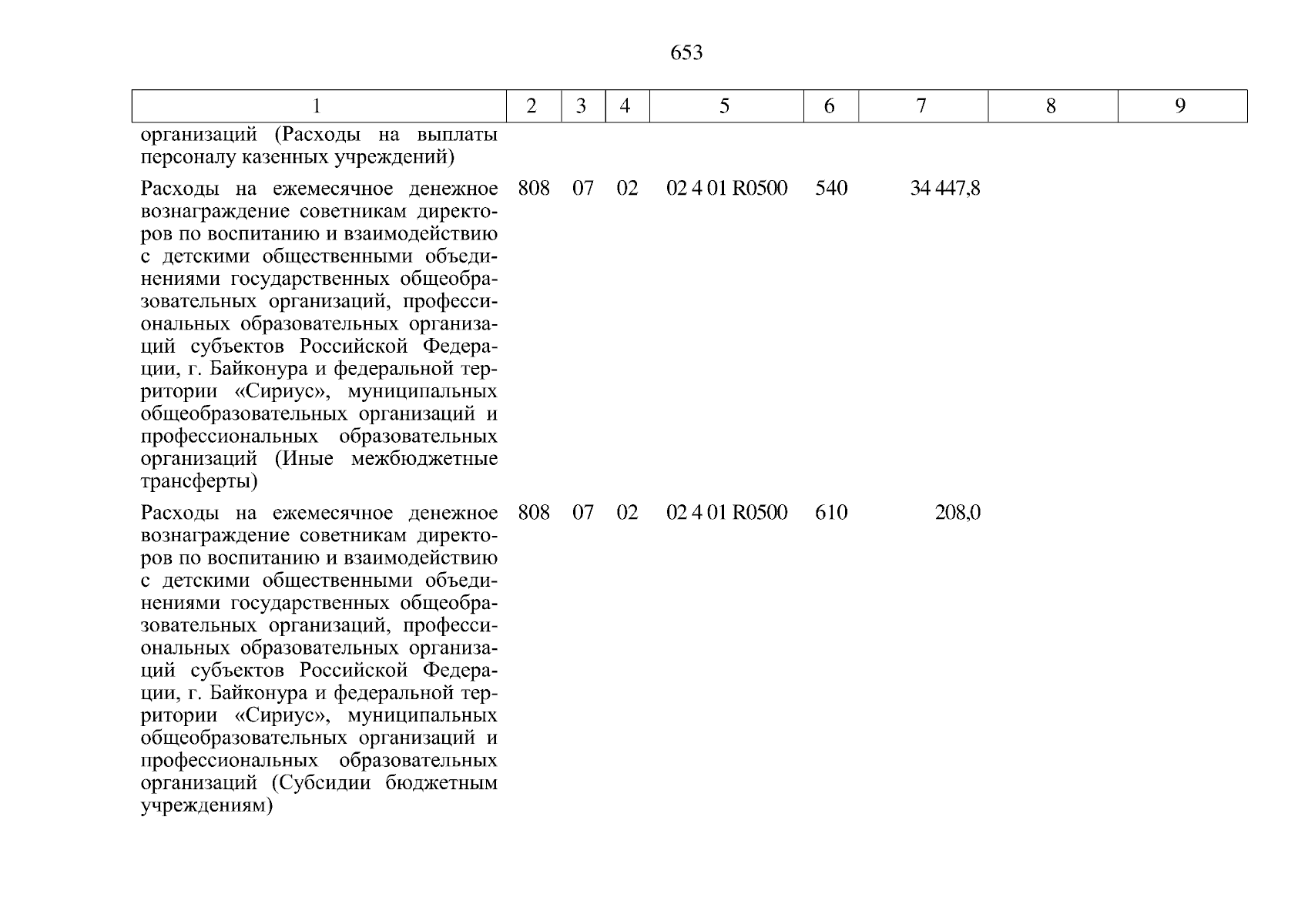 653

| 1 | 2 | 3 | 4 | 5 | 6 | 7 | 8 | 9 |
|---|---|---|---|---|---|---|---|---|
| организаций (Расходы на выплаты персоналу казенных учреждений) | | | | | | | | |
| Расходы на ежемесячное денежное вознаграждение советникам директоров по воспитанию и взаимодействию с детскими общественными объединениями государственных общеобразовательных организаций, профессиональных образовательных организаций субъектов Российской Федерации, г. Байконура и федеральной территории «Сириус», муниципальных общеобразовательных организаций и профессиональных образовательных организаций (Иные межбюджетные трансферты) | 808 | 07 | 02 | 02 4 01 R0500 | 540 | 34 447,8 | | |
| Расходы на ежемесячное денежное вознаграждение советникам директоров по воспитанию и взаимодействию с детскими общественными объединениями государственных общеобразовательных организаций, профессиональных образовательных организаций субъектов Российской Федерации, г. Байконура и федеральной территории «Сириус», муниципальных общеобразовательных организаций и профессиональных образовательных организаций (Субсидии бюджетным учреждениям) | 808 | 07 | 02 | 02 4 01 R0500 | 610 | 208,0 | | |